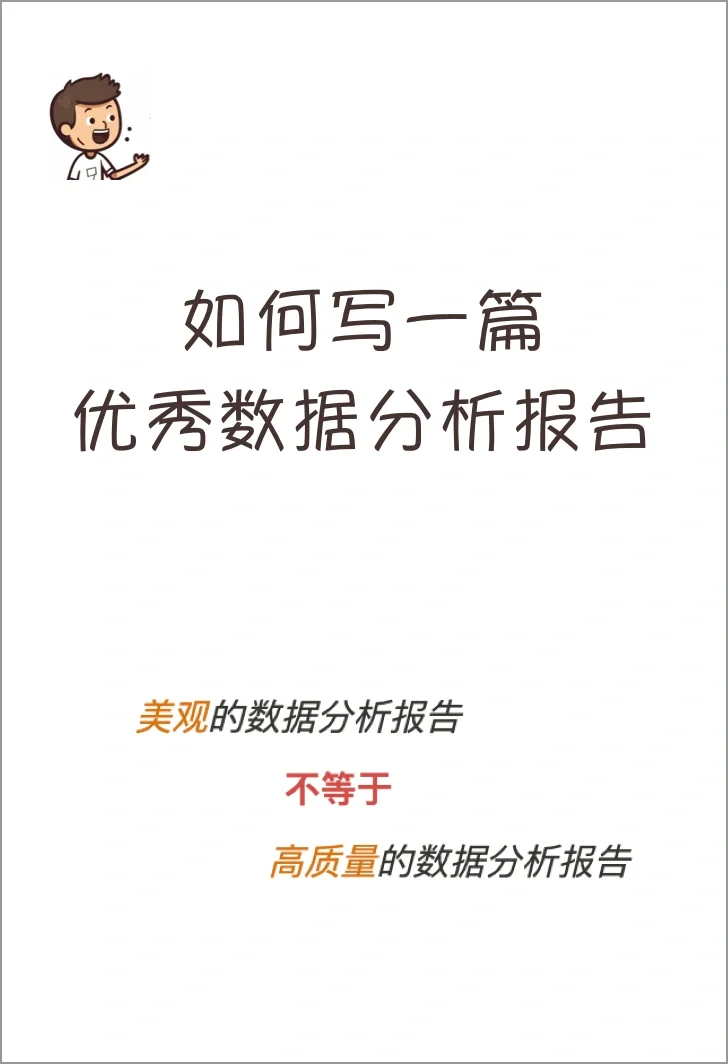 如何写一篇
优秀数据分析报告

美观的数据分析报告
不等于
高质量的数据分析报告